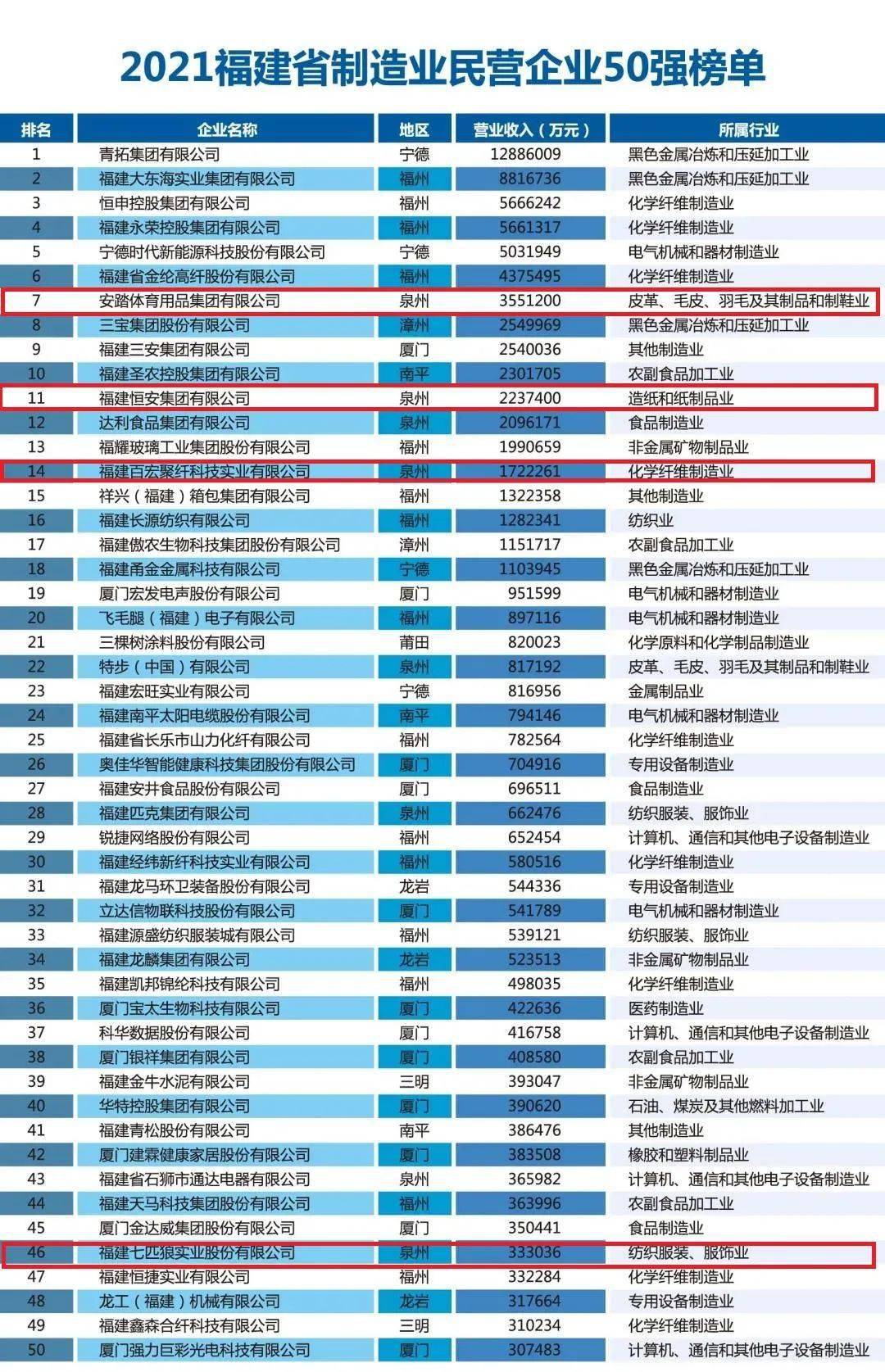 2021福建省制造业民营企业50强榜单

| 排名 | 企业名称 | 地区 | 营业收入（万元） | 所属行业 |
|---|---|---|---|---|
| 1 | 青拓集团有限公司 | 宁德 | 12886009 | 黑色金属冶炼和压延加工业 |
| 2 | 福建大东海实业集团有限公司 | 福州 | 8816736 | 黑色金属冶炼和压延加工业 |
| 3 | 恒申控股集团有限公司 | 福州 | 5666242 | 化学纤维制造业 |
| 4 | 福建永荣控股集团有限公司 | 福州 | 5661317 | 化学纤维制造业 |
| 5 | 宁德时代新能源科技股份有限公司 | 宁德 | 5031949 | 电气机械和器材制造业 |
| 6 | 福建省金纶高纤股份有限公司 | 福州 | 4375495 | 化学纤维制造业 |
| 7 | 安踏体育用品集团有限公司 | 泉州 | 3551200 | 皮革、毛皮、羽毛及其制品和制鞋业 |
| 8 | 三宝集团股份有限公司 | 漳州 | 2549969 | 黑色金属冶炼和压延加工业 |
| 9 | 福建三安集团有限公司 | 厦门 | 2540036 | 其他制造业 |
| 10 | 福建圣农控股集团有限公司 | 南平 | 2301705 | 农副食品加工业 |
| 11 | 福建恒安集团有限公司 | 泉州 | 2237400 | 造纸和纸制品业 |
| 12 | 达利食品集团有限公司 | 泉州 | 2096171 | 食品制造业 |
| 13 | 福耀玻璃工业集团股份有限公司 | 福州 | 1990659 | 非金属矿物制品业 |
| 14 | 福建百宏聚纤科技实业有限公司 | 泉州 | 1722261 | 化学纤维制造业 |
| 15 | 祥兴（福建）箱包集团有限公司 | 福州 | 1322358 | 其他制造业 |
| 16 | 福建长源纺织有限公司 | 福州 | 1282341 | 纺织业 |
| 17 | 福建傲农生物科技集团股份有限公司 | 漳州 | 1151717 | 农副食品加工业 |
| 18 | 福建甬金金属科技有限公司 | 宁德 | 1103945 | 黑色金属冶炼和压延加工业 |
| 19 | 厦门宏发电声股份有限公司 | 厦门 | 951599 | 电气机械和器材制造业 |
| 20 | 飞毛腿（福建）电子有限公司 | 福州 | 897116 | 电气机械和器材制造业 |
| 21 | 三棵树涂料股份有限公司 | 莆田 | 820023 | 化学原料和化学制品制造业 |
| 22 | 特步（中国）有限公司 | 泉州 | 817192 | 皮革、毛皮、羽毛及其制品和制鞋业 |
| 23 | 福建宏旺实业有限公司 | 宁德 | 816956 | 金属制品业 |
| 24 | 福建南平太阳电缆股份有限公司 | 南平 | 794146 | 电气机械和器材制造业 |
| 25 | 福建省长乐市山力化纤有限公司 | 福州 | 782564 | 化学纤维制造业 |
| 26 | 奥佳华智能健康科技集团股份有限公司 | 厦门 | 704916 | 专用设备制造业 |
| 27 | 福建安井食品股份有限公司 | 厦门 | 696511 | 食品制造业 |
| 28 | 福建匹克集团有限公司 | 泉州 | 662476 | 纺织服装、服饰业 |
| 29 | 锐捷网络股份有限公司 | 福州 | 652454 | 计算机、通信和其他电子设备制造业 |
| 30 | 福建经纬新纤科技实业有限公司 | 福州 | 580516 | 化学纤维制造业 |
| 31 | 福建龙马环卫装备股份有限公司 | 龙岩 | 544336 | 专用设备制造业 |
| 32 | 立达信物联科技股份有限公司 | 厦门 | 541789 | 电气机械和器材制造业 |
| 33 | 福建源盛纺织服装城有限公司 | 福州 | 539121 | 纺织服装、服饰业 |
| 34 | 福建龙麟集团有限公司 | 龙岩 | 523513 | 非金属矿物制品业 |
| 35 | 福建凯邦锦纶科技有限公司 | 福州 | 498035 | 化学纤维制造业 |
| 36 | 厦门宝太生物科技有限公司 | 厦门 | 422636 | 医药制造业 |
| 37 | 科华数据股份有限公司 | 厦门 | 416758 | 计算机、通信和其他电子设备制造业 |
| 38 | 厦门银祥集团有限公司 | 厦门 | 408580 | 农副食品加工业 |
| 39 | 福建金牛水泥有限公司 | 三明 | 393047 | 非金属矿物制品业 |
| 40 | 华特控股集团有限公司 | 厦门 | 390620 | 石油、煤炭及其他燃料加工业 |
| 41 | 福建青松股份有限公司 | 南平 | 386476 | 其他制造业 |
| 42 | 厦门建霖健康家居股份有限公司 | 厦门 | 383508 | 橡胶和塑料制品业 |
| 43 | 福建省石狮市通达电器有限公司 | 泉州 | 365982 | 计算机、通信和其他电子设备制造业 |
| 44 | 福建天马科技集团股份有限公司 | 福州 | 363996 | 农副食品加工业 |
| 45 | 厦门金达威集团股份有限公司 | 厦门 | 350441 | 食品制造业 |
| 46 | 福建七匹狼实业股份有限公司 | 泉州 | 333036 | 纺织服装、服饰业 |
| 47 | 福建恒捷实业有限公司 | 福州 | 332284 | 化学纤维制造业 |
| 48 | 龙工（福建）机械有限公司 | 龙岩 | 317664 | 专用设备制造业 |
| 49 | 福建鑫森合纤科技有限公司 | 三明 | 310234 | 化学纤维制造业 |
| 50 | 厦门强力巨彩光电科技有限公司 | 厦门 | 307483 | 计算机、通信和其他电子设备制造业 |